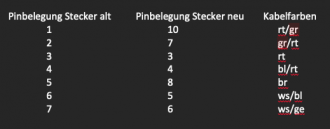 | Pinbelegung Stecker alt | Pinbelegung Stecker neu | Kabelfarben |
|---|---|---|
| 1 | 10 | rt/gr |
| 2 | 7 | gr/rt |
| 3 | 3 | rt |
| 4 | 4 | bl/rt |
| 5 | 8 | br |
| 6 | 5 | ws/bl |
| 7 | 6 | ws/ge |